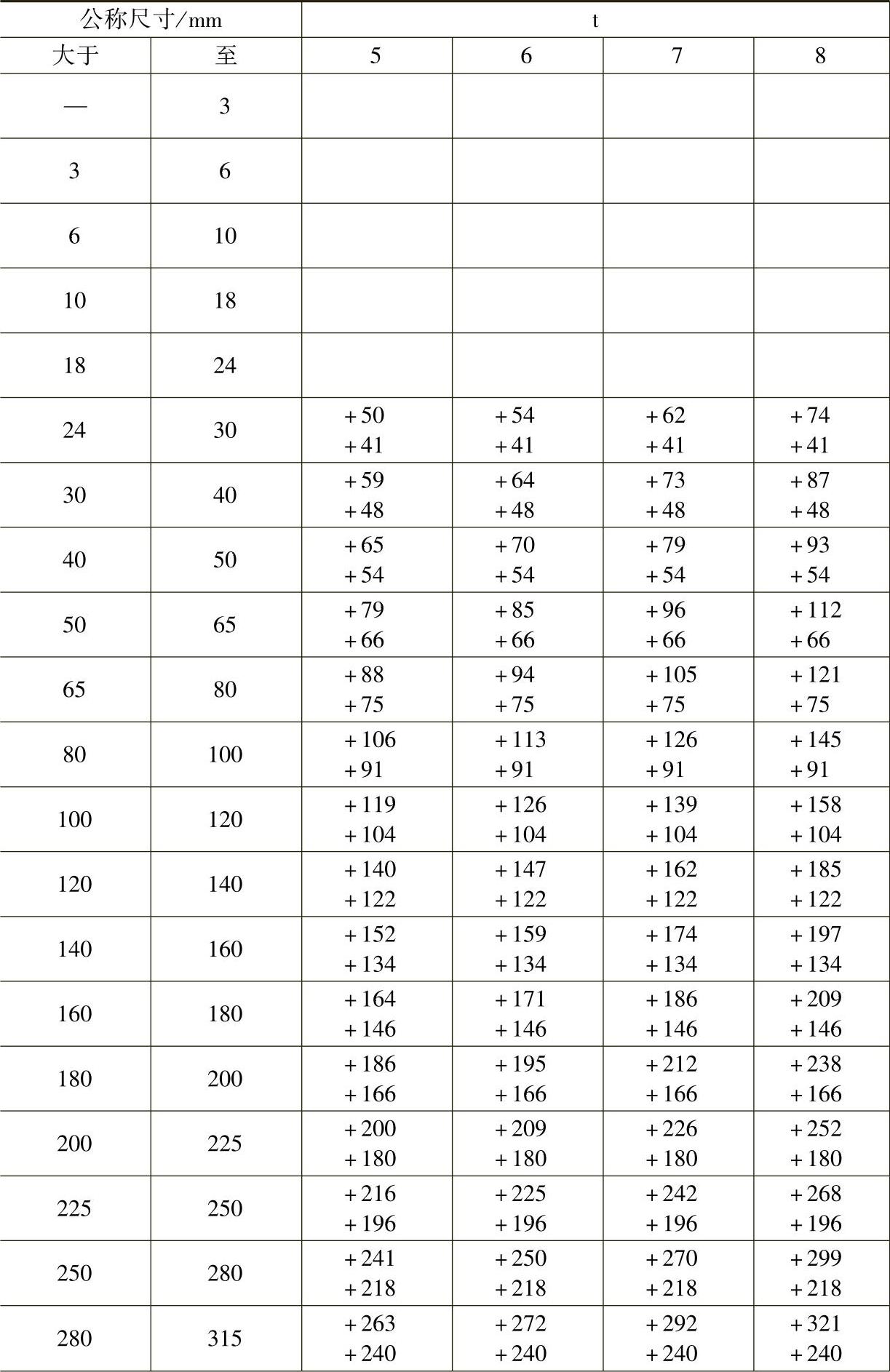 | 公称尺寸/mm | | t | | | |
|---|---|---|---|---|---|
| 大于 | 至 | 5 | 6 | 7 | 8 |
| — | 3 | | | | |
| 3 | 6 | | | | |
| 6 | 10 | | | | |
| 10 | 18 | | | | |
| 18 | 24 | | | | |
| 24 | 30 | +50 +41 | +54 +41 | +62 +41 | +74 +41 |
| 30 | 40 | +59 +48 | +64 +48 | +73 +48 | +87 +48 |
| 40 | 50 | +65 +54 | +70 +54 | +79 +54 | +93 +54 |
| 50 | 65 | +79 +66 | +85 +66 | +96 +66 | +112 +66 |
| 65 | 80 | +88 +75 | +94 +75 | +105 +75 | +121 +75 |
| 80 | 100 | +106 +91 | +113 +91 | +126 +91 | +145 +91 |
| 100 | 120 | +119 +104 | +126 +104 | +139 +104 | +158 +104 |
| 120 | 140 | +140 +122 | +147 +122 | +162 +122 | +185 +122 |
| 140 | 160 | +152 +134 | +159 +134 | +174 +134 | +197 +134 |
| 160 | 180 | +164 +146 | +171 +146 | +186 +146 | +209 +146 |
| 180 | 200 | +186 +166 | +195 +166 | +212 +166 | +238 +166 |
| 200 | 225 | +200 +180 | +209 +180 | +226 +180 | +252 +180 |
| 225 | 250 | +216 +196 | +225 +196 | +242 +196 | +268 +196 |
| 250 | 280 | +241 +218 | +250 +218 | +270 +218 | +299 +218 |
| 280 | 315 | +263 +240 | +272 +240 | +292 +240 | +321 +240 |